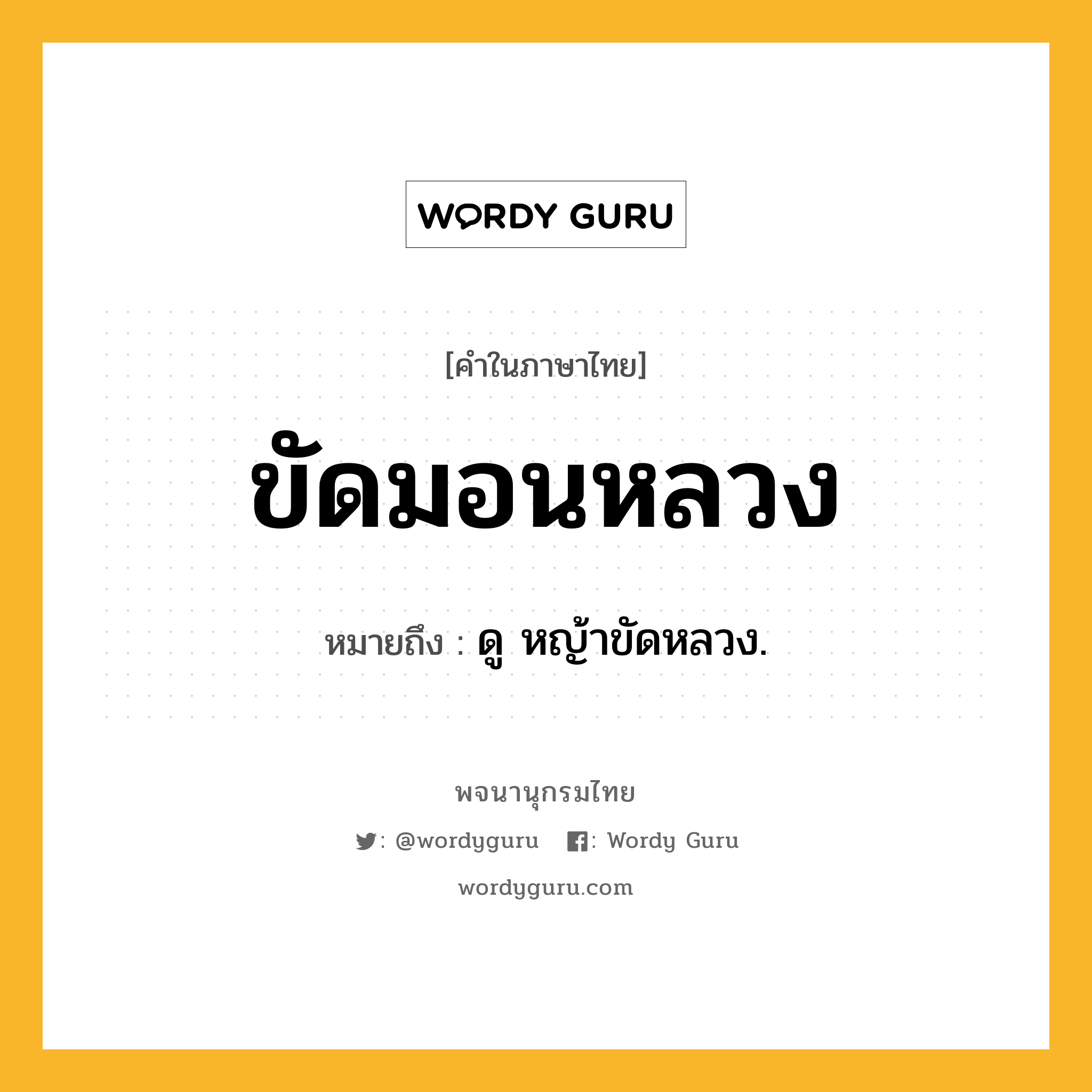 WORDY GURU

[คำในภาษาไทย]

ขัดมอนหลวง

หมายถึง : ดู หญ้าขัดหลวง.

พจนานุกรมไทย

: @wordyguru : Wordy Guru

wordyguru.com